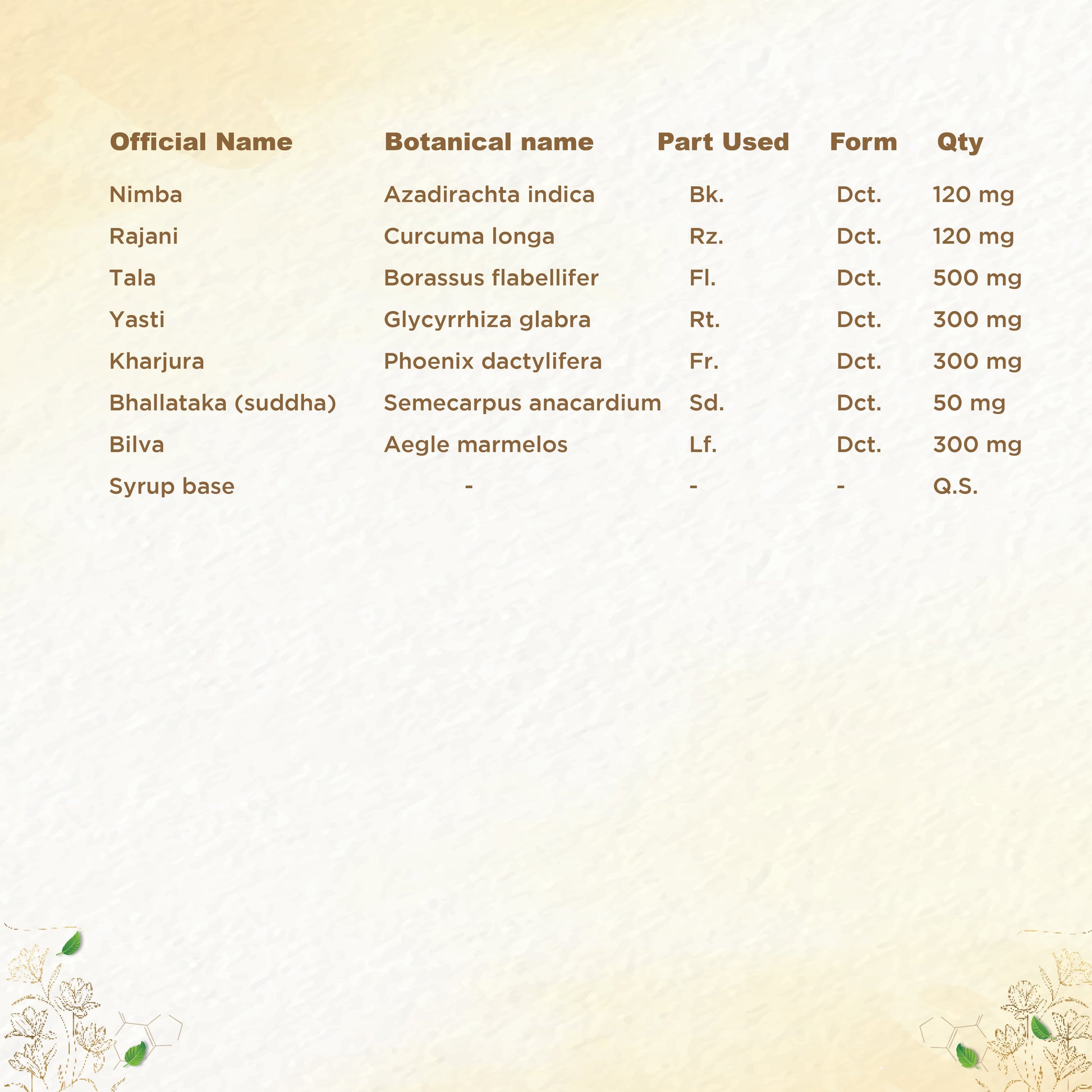 | Official Name | Botanical name | Part Used | Form | Qty |
|---|---|---|---|---|
| Nimba | Azadirachta indica | Bk. | Dct. | 120 mg |
| Rajani | Curcuma longa | Rz. | Dct. | 120 mg |
| Tala | Borassus flabellifer | Fl. | Dct. | 500 mg |
| Yasti | Glycyrrhiza glabra | Rt. | Dct. | 300 mg |
| Kharjura | Phoenix dactylifera | Fr. | Dct. | 300 mg |
| Bhallataka (suddha) | Semecarpus anacardium | Sd. | Dct. | 50 mg |
| Bilva | Aegle marmelos | Lf. | Dct. | 300 mg |
| Syrup base | - | - | - | Q.S. |